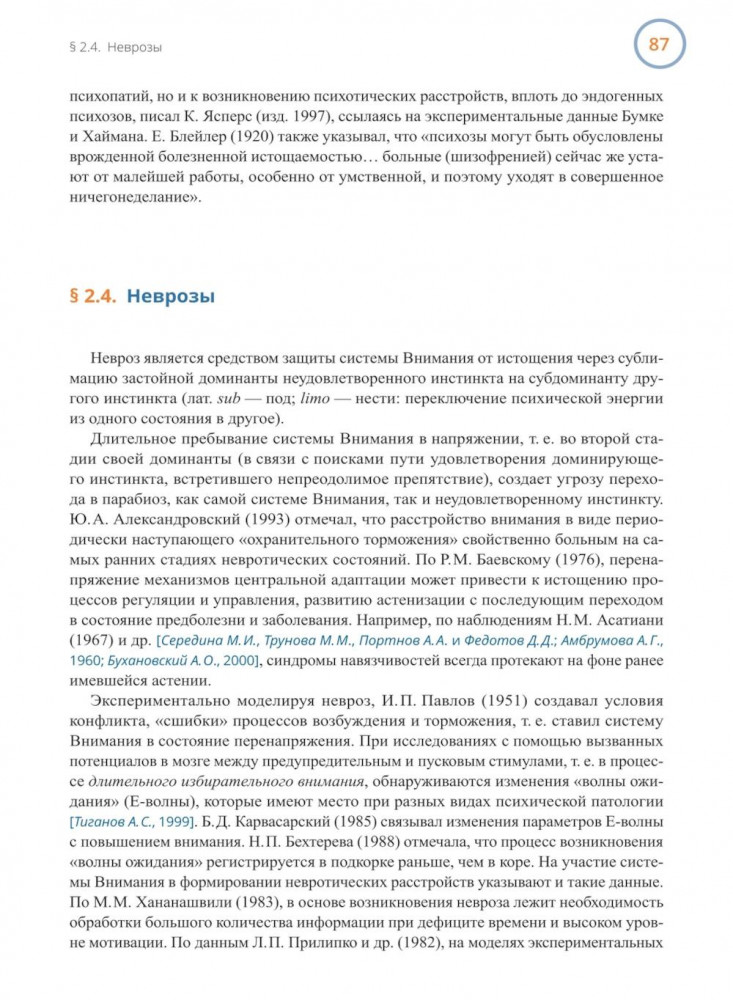 § 2.4. Неврозы

87

психопатий, но и к возникновению психотических расстройств, вплоть до эндогенных психозов, писал К. Ясперс (изд. 1997), ссылаясь на экспериментальные данные Бумке и Хаймана. Е. Блейлер (1920) также указывал, что «психозы могут быть обусловлены врожденной болезненной истощаемостью… больные (шизофренией) сейчас же устают от малейшей работы, особенно от умственной, и поэтому уходят в совершенное ничегонеделание».

§ 2.4. Неврозы

Невроз является средством защиты системы Внимания от истощения через сублимацию застойной доминанты неудовлетворенного инстинкта на субдоминанту другого инстинкта (лат. sub — под; limo — нести: переключение психической энергии из одного состояния в другое).

Длительное пребывание системы Внимания в напряжении, т. е. во второй стадии своей доминанты (в связи с поисками пути удовлетворения доминирующего инстинкта, встретившего непреодолимое препятствие), создает угрозу перехода в парабиоз, как самой системе Внимания, так и неудовлетворенному инстинкту. Ю.А. Александровский (1993) отмечал, что расстройство внимания в виде периодически наступающего «охранительного торможения» свойственно больным на самых ранних стадиях невротических состояний. По Р.М. Баевскому (1976), перенапряжение механизмов центральной адаптации может привести к истощению процессов регуляции и управления, развитию астенизации с последующим переходом в состояние предболезни и заболевания. Например, по наблюдениям Н.М. Асатиани (1967) и др. [Середина М.И., Трунова М.М., Портнов А.А. и Федотов Д.Д.; Амбрумова А.Г., 1960; Бухановский А.О., 2000], синдромы навязчивостей всегда протекают на фоне ранее имевшейся астении.

Экспериментально моделируя невроз, И.П. Павлов (1951) создавал условия конфликта, «сшибки» процессов возбуждения и торможения, т. е. ставил систему Внимания в состояние перенапряжения. При исследованиях с помощью вызванных потенциалов в мозге между предупредительным и пусковым стимулами, т. е. в процессе длительного избирательного внимания, обнаруживаются изменения «волны ожидания» (Е-волны), которые имеют место при разных видах психической патологии [Тиганов А.С., 1999]. Б.Д. Карвасарский (1985) связывал изменения параметров Е-волны с повышением внимания. Н.П. Бехтерева (1988) отмечала, что процесс возникновения «волны ожидания» регистрируется в подкорке раньше, чем в коре. На участие системы Внимания в формировании невротических расстройств указывают и такие данные. По М.М. Хананашвили (1983), в основе возникновения невроза лежит необходимость обработки большого количества информации при дефиците времени и высоком уровне мотивации. По данным Л.П. Прилипко и др. (1982), на моделях экспериментальных